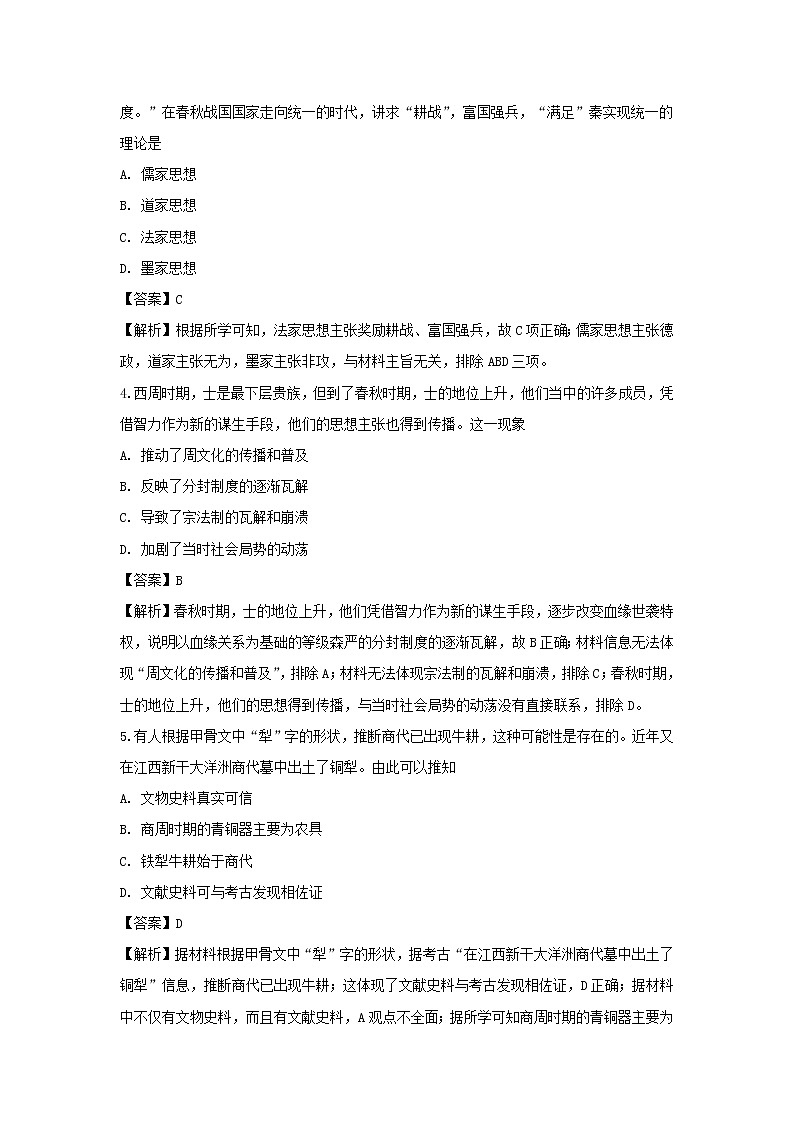 度。”在春秋战国国家走向统一的时代，讲求“耕战”，富国强兵，“满足”秦实现统一的理论是

A. 儒家思想

B. 道家思想

C. 法家思想

D. 墨家思想

【答案】C

【解析】根据所学可知，法家思想主张奖励耕战、富国强兵，故C项正确；儒家思想主张德政，道家主张无为，墨家主张非攻，与材料主旨无关，排除ABD三项。

4.西周时期，士是最下层贵族，但到了春秋时期，士的地位上升，他们当中的许多成员，凭借智力作为新的谋生手段，他们的思想主张也得到传播。这一现象

A. 推动了周文化的传播和普及

B. 反映了分封制度的逐渐瓦解

C. 导致了宗法制的瓦解和崩溃

D. 加剧了当时社会局势的动荡

【答案】B

【解析】春秋时期，士的地位上升，他们凭借智力作为新的谋生手段，逐步改变血缘世袭特权，说明以血缘关系为基础的等级森严的分封制度的逐渐瓦解，故B正确；材料信息无法体现“周文化的传播和普及”，排除A；材料无法体现宗法制的瓦解和崩溃，排除C；春秋时期，士的地位上升，他们的思想得到传播，与当时社会局势的动荡没有直接联系，排除D。

5.有人根据甲骨文中“犁”字的形状，推断商代已出现牛耕，这种可能性是存在的。近年又在江西新干大洋洲商代墓中出土了铜犁。由此可以推知

A. 文物史料真实可信

B. 商周时期的青铜器主要为农具

C. 铁犁牛耕始于商代

D. 文献史料可与考古发现相佐证

【答案】D

【解析】据材料根据甲骨文中“犁”字的形状，据考古“在江西新干大洋洲商代墓中出土了铜犁”信息，推断商代已出现牛耕；这体现了文献史料与考古发现相佐证，D正确；据材料中不仅有文物史料，而且有文献史料，A观点不全面；据所学可知商周时期的青铜器主要为